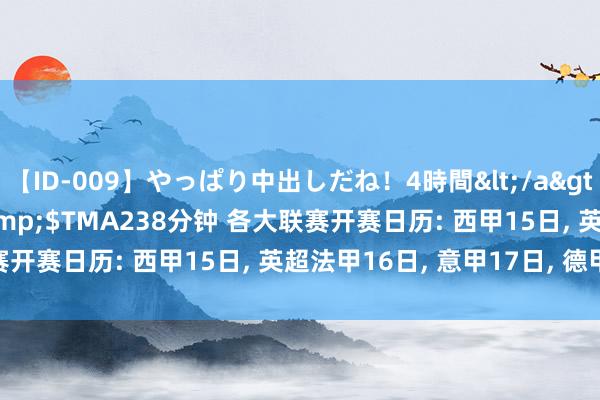 【ID-009】やっぱり中出しだね！4時間&lt;/a&gt
mp;$TMA238分钟 各大联赛开赛日历: 西甲15日, 英
赛开赛日历: 西甲15日, 英超法甲16日, 意甲17日, 德甲